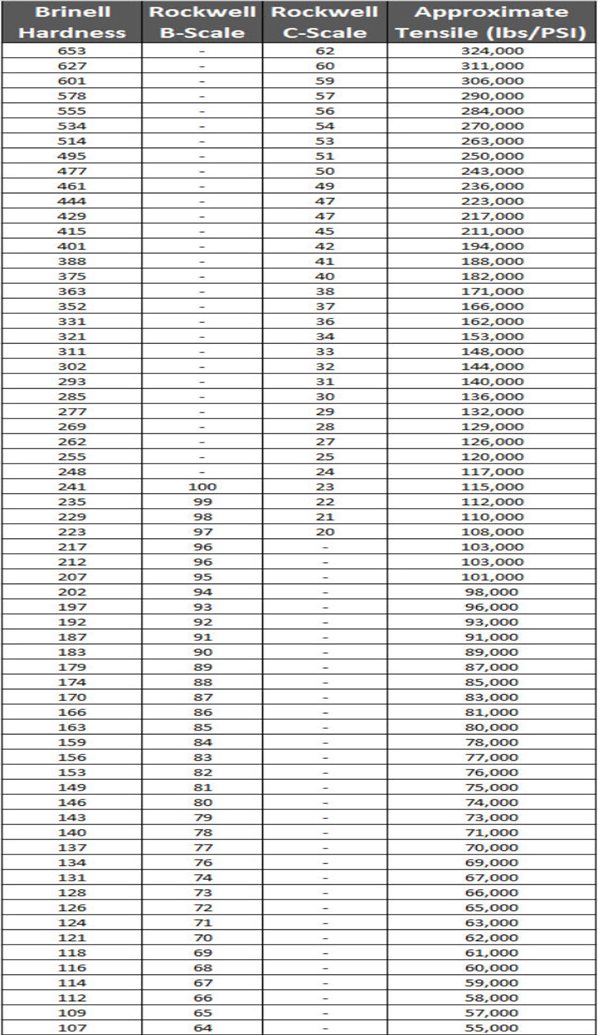 | Brinell Hardness | Rockwell B-Scale | Rockwell C-Scale | Approximate Tensile (lbs/PSI) |
|---|---|---|---|
| 653 | - | 62 | 324,000 |
| 627 | - | 60 | 311,000 |
| 601 | - | 59 | 306,000 |
| 578 | - | 57 | 290,000 |
| 555 | - | 56 | 284,000 |
| 534 | - | 54 | 270,000 |
| 514 | - | 53 | 263,000 |
| 495 | - | 51 | 250,000 |
| 477 | - | 50 | 243,000 |
| 461 | - | 49 | 236,000 |
| 444 | - | 47 | 223,000 |
| 429 | - | 47 | 217,000 |
| 415 | - | 45 | 211,000 |
| 401 | - | 42 | 194,000 |
| 388 | - | 41 | 188,000 |
| 375 | - | 40 | 182,000 |
| 363 | - | 38 | 171,000 |
| 352 | - | 37 | 166,000 |
| 331 | - | 36 | 162,000 |
| 321 | - | 34 | 153,000 |
| 311 | - | 33 | 148,000 |
| 302 | - | 32 | 144,000 |
| 293 | - | 31 | 140,000 |
| 285 | - | 30 | 136,000 |
| 277 | - | 29 | 132,000 |
| 269 | - | 28 | 129,000 |
| 262 | - | 27 | 126,000 |
| 255 | - | 25 | 120,000 |
| 248 | - | 24 | 117,000 |
| 241 | 100 | 23 | 115,000 |
| 235 | 99 | 22 | 112,000 |
| 229 | 98 | 21 | 110,000 |
| 223 | 97 | 20 | 108,000 |
| 217 | 96 | - | 103,000 |
| 212 | 96 | - | 103,000 |
| 207 | 95 | - | 101,000 |
| 202 | 94 | - | 98,000 |
| 197 | 93 | - | 96,000 |
| 192 | 92 | - | 93,000 |
| 187 | 91 | - | 91,000 |
| 183 | 90 | - | 89,000 |
| 179 | 89 | - | 87,000 |
| 174 | 88 | - | 85,000 |
| 170 | 87 | - | 83,000 |
| 166 | 86 | - | 81,000 |
| 163 | 85 | - | 80,000 |
| 159 | 84 | - | 78,000 |
| 156 | 83 | - | 77,000 |
| 153 | 82 | - | 76,000 |
| 149 | 81 | - | 75,000 |
| 146 | 80 | - | 74,000 |
| 143 | 79 | - | 73,000 |
| 140 | 78 | - | 71,000 |
| 137 | 77 | - | 70,000 |
| 134 | 76 | - | 69,000 |
| 131 | 74 | - | 67,000 |
| 128 | 73 | - | 66,000 |
| 126 | 72 | - | 65,000 |
| 124 | 71 | - | 63,000 |
| 121 | 70 | - | 62,000 |
| 118 | 69 | - | 61,000 |
| 116 | 68 | - | 60,000 |
| 114 | 67 | - | 59,000 |
| 112 | 66 | - | 58,000 |
| 109 | 65 | - | 57,000 |
| 107 | 64 | - | 55,000 |